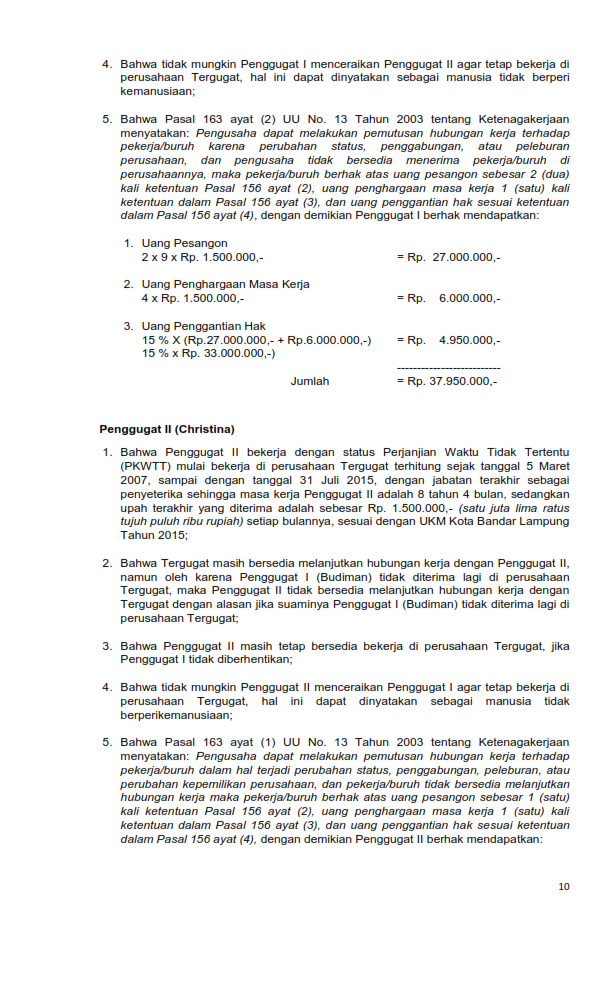 4. Bahwa tidak mungkin Penggugat I menceraikan Penggugat II agar tetap bekerja di perusahaan Tergugat, hal ini dapat dinyatakan sebagai manusia tidak berperi kemanusiaan;

5. Bahwa Pasal 163 ayat (2) UU No. 13 Tahun 2003 tentang Ketenagakerjaan menyatakan: Pengusaha dapat melakukan pemutusan hubungan kerja terhadap pekerja/buruh karena perubahan status, penggabungan, atau peleburan perusahaan, dan pengusaha tidak bersedia menerima pekerja/buruh di perusahaannya, maka pekerja/buruh berhak atas uang pesangon sebesar 2 (dua) kali ketentuan Pasal 156 ayat (2), uang penghargaan masa kerja 1 (satu) kali ketentuan dalam Pasal 156 ayat (3), dan uang penggantian hak sesuai ketentuan dalam Pasal 156 ayat (4), dengan demikian Penggugat I berhak mendapatkan:

1. Uang Pesangon
2 x 9 x Rp. 1.500.000,- = Rp. 27.000.000,-

2. Uang Penghargaan Masa Kerja
4 x Rp. 1.500.000,- = Rp. 6.000.000,-

3. Uang Penggantian Hak
15 % X (Rp.27.000.000,- + Rp.6.000.000,-) = Rp. 4.950.000,-
15 % x Rp. 33.000.000,-)
--------------------------
Jumlah = Rp. 37.950.000,-

Penggugat II (Christina)

1. Bahwa Penggugat II bekerja dengan status Perjanjian Waktu Tidak Tertentu (PKWTT) mulai bekerja di perusahaan Tergugat terhitung sejak tanggal 5 Maret 2007, sampai dengan tanggal 31 Juli 2015, dengan jabatan terakhir sebagai penyeterika sehingga masa kerja Penggugat II adalah 8 tahun 4 bulan, sedangkan upah terakhir yang diterima adalah sebesar Rp. 1.500.000,- (satu juta lima ratus tujuh puluh ribu rupiah) setiap bulannya, sesuai dengan UKM Kota Bandar Lampung Tahun 2015;

2. Bahwa Tergugat masih bersedia melanjutkan hubungan kerja dengan Penggugat II, namun oleh karena Penggugat I (Budiman) tidak diterima lagi di perusahaan Tergugat, maka Penggugat II tidak bersedia melanjutkan hubungan kerja dengan Tergugat dengan alasan jika suaminya Penggugat I (Budiman) tidak diterima lagi di perusahaan Tergugat;

3. Bahwa Penggugat II masih tetap bersedia bekerja di perusahaan Tergugat, jika Penggugat I tidak diberhentikan;

4. Bahwa tidak mungkin Penggugat II menceraikan Penggugat I agar tetap bekerja di perusahaan Tergugat, hal ini dapat dinyatakan sebagai manusia tidak berperikemanusiaan;

5. Bahwa Pasal 163 ayat (1) UU No. 13 Tahun 2003 tentang Ketenagakerjaan menyatakan: Pengusaha dapat melakukan pemutusan hubungan kerja terhadap pekerja/buruh dalam hal terjadi perubahan status, penggabungan, peleburan, atau perubahan kepemilikan perusahaan, dan pekerja/buruh tidak bersedia melanjutkan hubungan kerja maka pekerja/buruh berhak atas uang pesangon sebesar 1 (satu) kali ketentuan Pasal 156 ayat (2), uang penghargaan masa kerja 1 (satu) kali ketentuan dalam Pasal 156 ayat (3), dan uang penggantian hak sesuai ketentuan dalam Pasal 156 ayat (4), dengan demikian Penggugat II berhak mendapatkan:

10